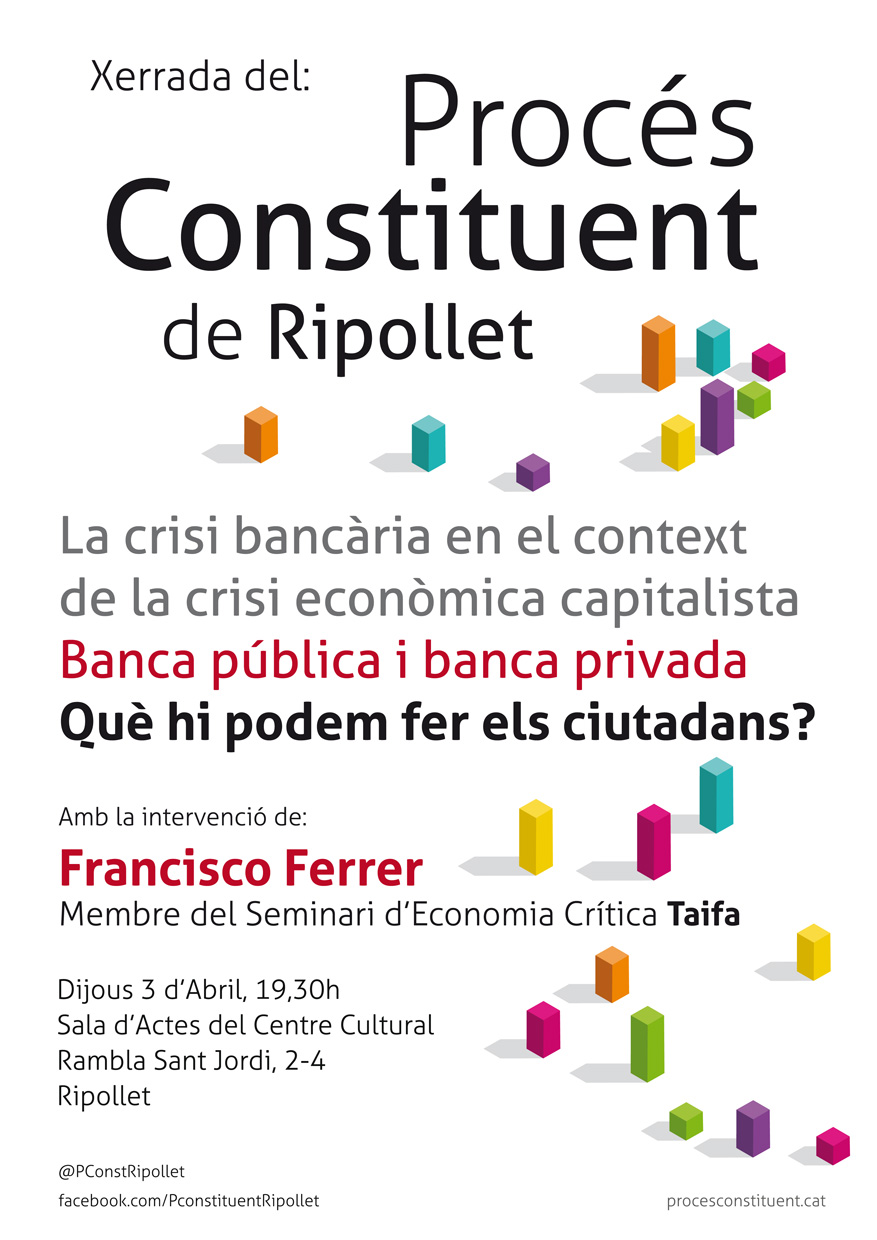 Xerrada del:

Procés Constituent de Ripollet

La crisi bancària en el context de la crisi econòmica capitalista

Banca pública i banca privada

Què hi podem fer els ciutadans?

Amb la intervenció de:

Francisco Ferrer

Membre del Seminari d'Economia Crítica Taifa

Dijous 3 d'Abril, 19,30h
Sala d'Actes del Centre Cultural
Rambla Sant Jordi, 2-4
Ripollet

@PConstRipollet
facebook.com/PconstituentRipollet

procesconstituent.cat